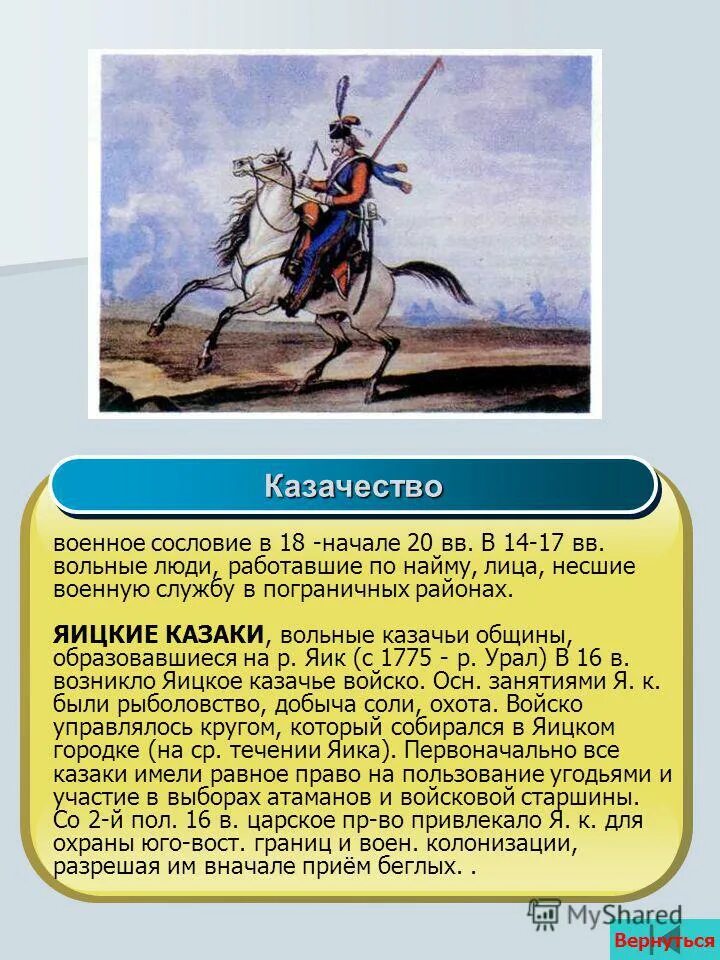 Казачество

военное сословие в 18 -начале 20 вв. В 14-17 вв. вольные люди, работавшие по найму, лица, несшие военную службу в пограничных районах.

ЯИЦКИЕ КАЗАКИ, вольные казачьи общины, образовавшиеся на р. Яик (с 1775 - р. Урал) В 16 в. возникло Яицкое казачье войско. Осн. занятиями Я. к. были рыболовство, добыча соли, охота. Войско управлялось кругом, который собирался в Яицком городке (на ср. течении Яика). Первоначально все казаки имели равное право на пользование угодьями и участие в выборах атаманов и войсковой старшины. Со 2-й пол. 16 в. царское пр-во привлекало Я. к. для охраны юго-вост. границ и воен. колонизации, разрешая им вначале приём беглых. .

MyShared

Вернуться